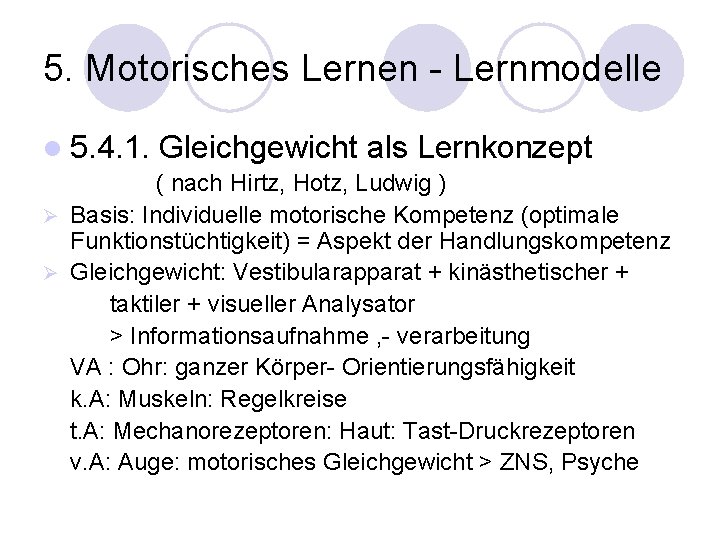 5. Motorisches Lernen - Lernmodelle

• 5.4.1. Gleichgewicht als Lernkonzept
( nach Hirtz, Hotz, Ludwig )

➢ Basis: Individuelle motorische Kompetenz (optimale Funktionstüchtigkeit) = Aspekt der Handlungskompetenz

➢ Gleichgewicht: Vestibularapparat + kinästhetischer + taktiler + visueller Analysator
> Informationsaufnahme ,- verarbeitung

VA : Ohr: ganzer Körper- Orientierungsfähigkeit
k.A: Muskeln: Regelkreise
t.A: Mechanorezeptoren: Haut: Tast-Druckrezeptoren
v.A: Auge: motorisches Gleichgewicht > ZNS, Psyche